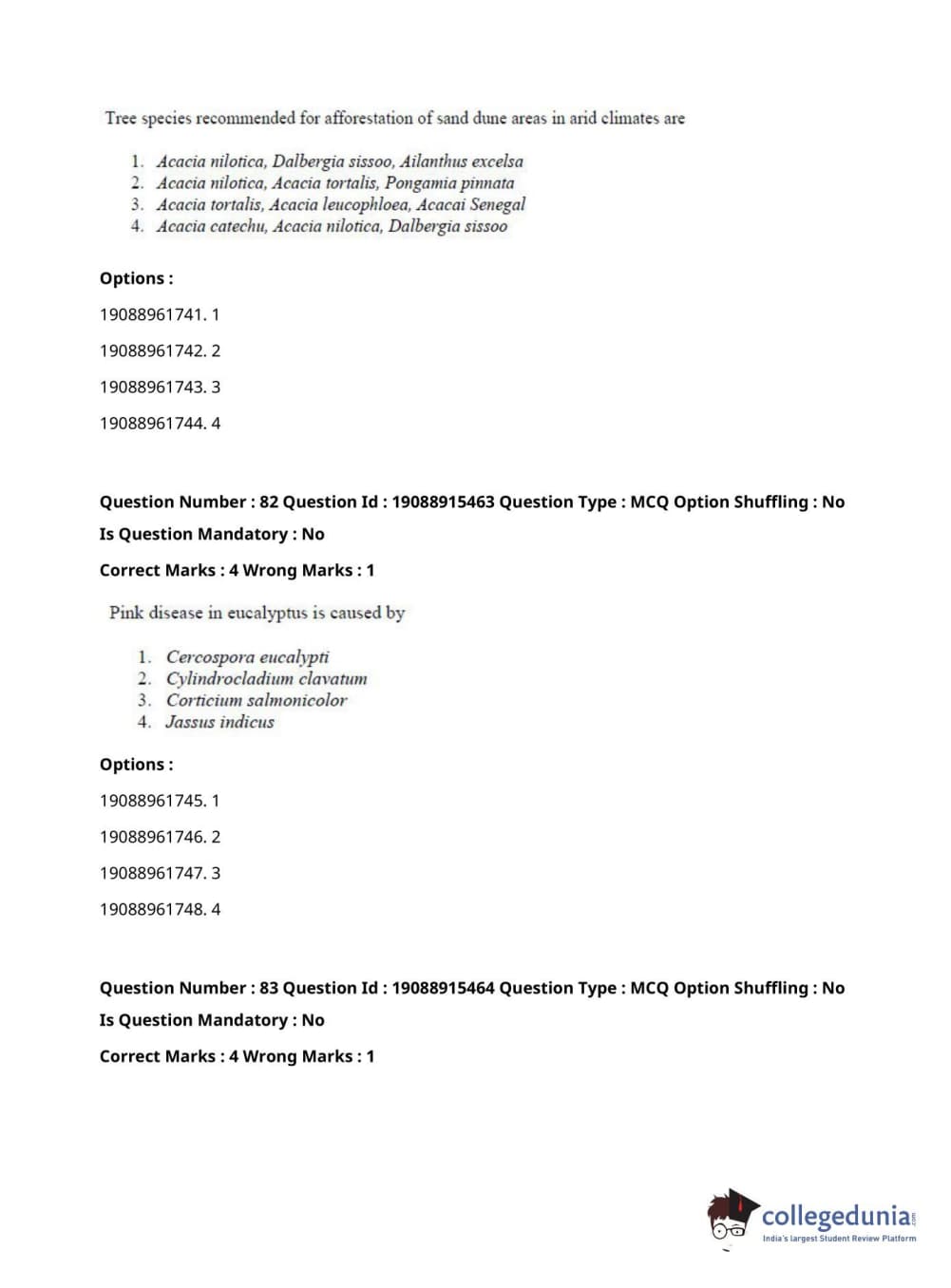 Tree species recommended for afforestation of sand dune areas in arid climates are

1. Acacia nilotica, Dalbergia sissoo, Ailanthus excelsa
2. Acacia nilotica, Acacia tortalis, Pongamia pinnata
3. Acacia tortalis, Acacia leucophloea, Acacai Senegal
4. Acacia catechu, Acacia nilotica, Dalbergia sissoo

Options :

19088961741. 1

19088961742. 2

19088961743. 3

19088961744. 4

Question Number : 82 Question Id : 19088915463 Question Type : MCQ Option Shuffling : No

Is Question Mandatory : No

Correct Marks : 4 Wrong Marks : 1

Pink disease in eucalyptus is caused by

1. Cercospora eucalypti
2. Cylindrocladium clavatum
3. Corticium salmonicolor
4. Jassus indicus

Options :

19088961745. 1

19088961746. 2

19088961747. 3

19088961748. 4

Question Number : 83 Question Id : 19088915464 Question Type : MCQ Option Shuffling : No

Is Question Mandatory : No

Correct Marks : 4 Wrong Marks : 1

collegedunia.com
India's largest Student Review Platform